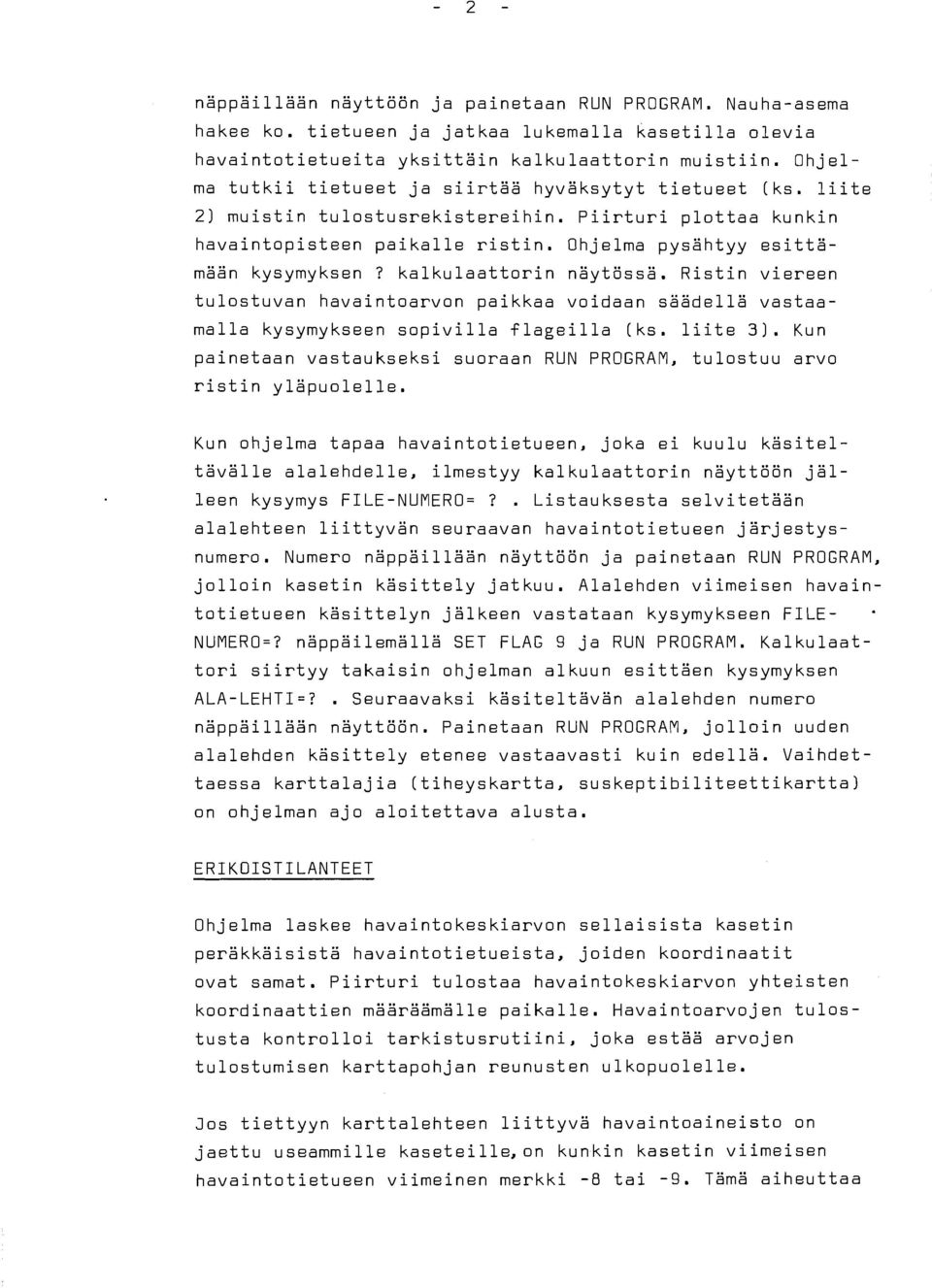 - 2 -

näppäillään näyttöön ja painetaan RUN PROGRAM. Nauha-asema hakee ko. tietueen ja jatkaa lukemalla kasetilla olevia havaintotietueita yksittäin kalkulaattorin muistiin. Ohjelma tutkii tietueet ja siirtää hyväksytyt tietueet (ks. liite 2) muistin tulostusrekistereihin. Piirturi plottaa kunkin havaintopisteen paikalle ristin. Ohjelma pysähtyy esittämään kysymyksen ? kalkulaattorin näytössä. Ristin viereen tulostuvan havaintoarvon paikkaa voidaan säädellä vastaamalla kysymykseen sopivilla flageilla (ks. liite 3). Kun painetaan vastaukseksi suoraan RUN PROGRAM, tulostuu arvo ristin yläpuolelle.

Kun ohjelma tapaa havaintotietueen, joka ei kuulu käsiteltävälle alalehdelle, ilmestyy kalkulaattorin näyttöön jälleen kysymys FILE-NUMERO= ? . Listauksesta selvitetään alalehteen liittyvän seuraavan havaintotietueen järjestysnumero. Numero näppäillään näyttöön ja painetaan RUN PROGRAM, jolloin kasetin käsittely jatkuu. Alalehden viimeisen havaintotietueen käsittelyn jälkeen vastataan kysymykseen FILE-NUMERO=? näppäilemällä SET FLAG 9 ja RUN PROGRAM. Kalkulaattori siirtyy takaisin ohjelman alkuun esittäen kysymyksen ALA-LEHTI=? . Seuraavaksi käsiteltävän alalehden numero näppäillään näyttöön. Painetaan RUN PROGRAM, jolloin uuden alalehden käsittely etenee vastaavasti kuin edellä. Vaihdettaessa karttalajia (tiheyskartta, suskeptibiliteettikartta) on ohjelman ajo aloitettava alusta.

ERIKOISTILANTEET

Ohjelma laskee havaintokeskiarvon sellaisista kasetin peräkkäisistä havaintotietueista, joiden koordinaatit ovat samat. Piirturi tulostaa havaintokeskiarvon yhteisten koordinaattien määräämälle paikalle. Havaintoarvojen tulostusta kontrolloi tarkistusrutiini, joka estää arvojen tulostumisen karttapohjan reunusten ulkopuolelle.

Jos tiettyyn karttalehteen liittyvä havaintoaineisto on jaettu useammille kaseteille, on kunkin kasetin viimeisen havaintotietueen viimeinen merkki -8 tai -9. Tämä aiheuttaa